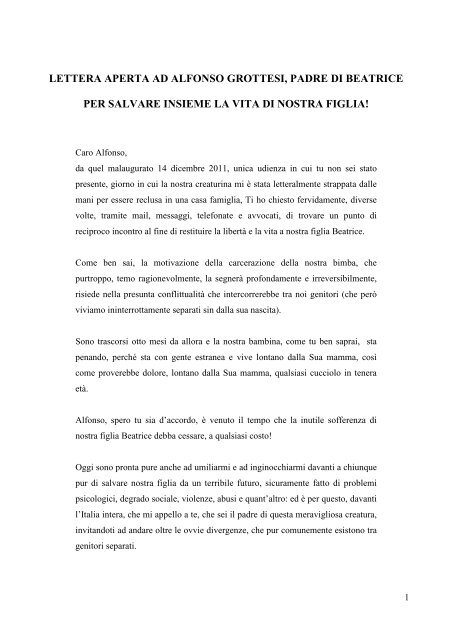 LETTERA APERTA AD ALFONSO GROTTESI, PADRE DI BEATRICE

PER SALVARE INSIEME LA VITA DI NOSTRA FIGLIA!

Caro Alfonso,
da quel malaugurato 14 dicembre 2011, unica udienza in cui tu non sei stato presente, giorno in cui la nostra creaturina mi è stata letteralmente strappata dalle mani per essere reclusa in una casa famiglia, Ti ho chiesto fervidamente, diverse volte, tramite mail, messaggi, telefonate e avvocati, di trovare un punto di reciproco incontro al fine di restituire la libertà e la vita a nostra figlia Beatrice.

Come ben sai, la motivazione della carcerazione della nostra bimba, che purtroppo, temo ragionevolmente, la segnerà profondamente e irreversibilmente, risiede nella presunta conflittualità che intercorrerebbe tra noi genitori (che però viviamo ininterrottamente separati sin dalla sua nascita).

Sono trascorsi otto mesi da allora e la nostra bambina, come tu ben saprai, sta penando, perché sta con gente estranea e vive lontano dalla Sua mamma, così come proverebbe dolore, lontano dalla Sua mamma, qualsiasi cucciolo in tenera età.

Alfonso, spero tu sia d'accordo, è venuto il tempo che la inutile sofferenza di nostra figlia Beatrice debba cessare, a qualsiasi costo!

Oggi sono pronta pure anche ad umiliarmi e ad inginocchiarmi davanti a chiunque pur di salvare nostra figlia da un terribile futuro, sicuramente fatto di problemi psicologici, degrado sociale, violenze, abusi e quant'altro: ed è per questo, davanti l'Italia intera, che mi appello a te, che sei il padre di questa meravigliosa creatura, invitandoti ad andare oltre le ovvie divergenze, che pur comunemente esistono tra genitori separati.

1